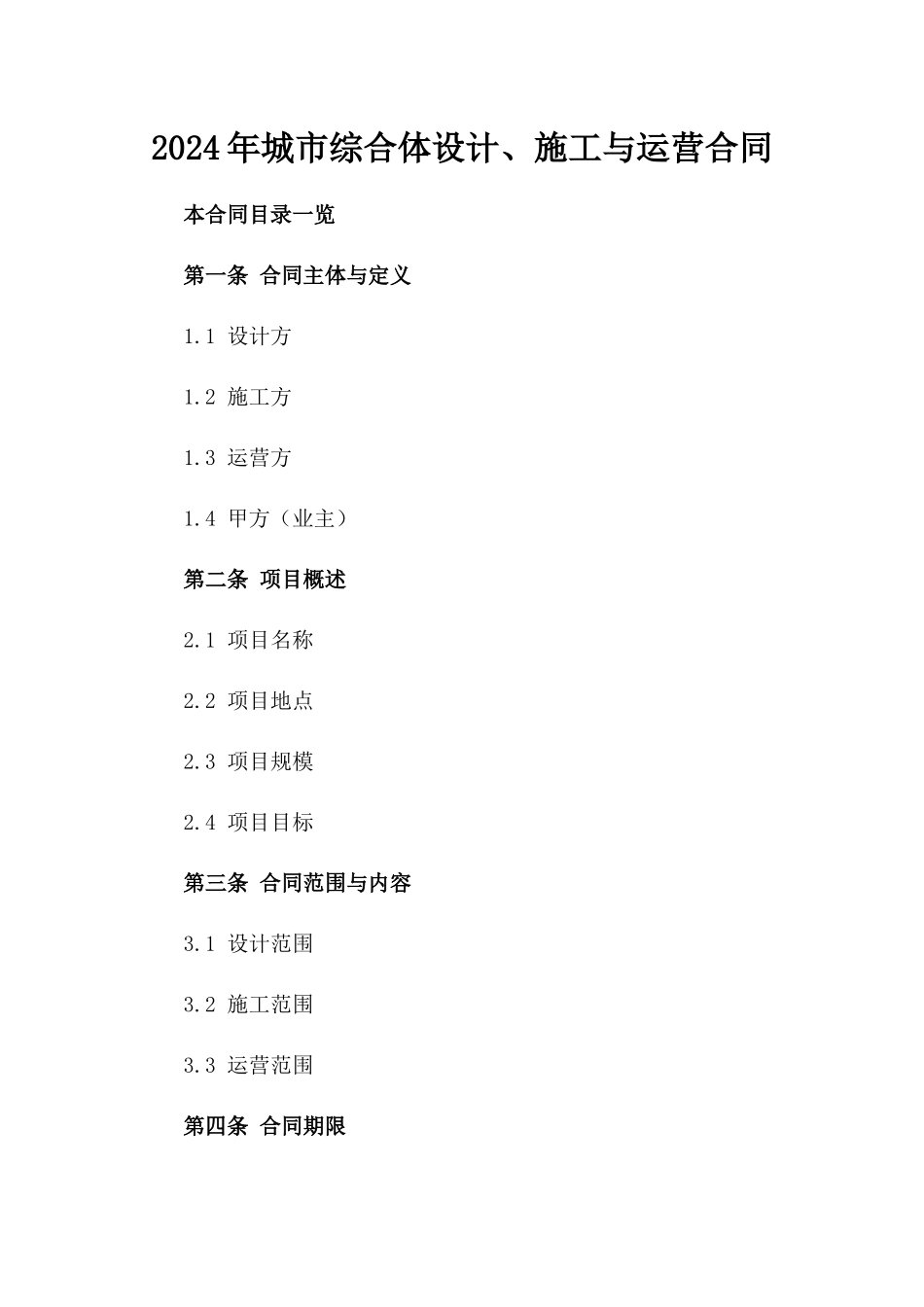 2024年城市综合体设计、施工与运营合同

本合同目录一览

第一条 合同主体与定义

1.1 设计方

1.2 施工方

1.3 运营方

1.4 甲方（业主）

第二条 项目概述

2.1 项目名称

2.2 项目地点

2.3 项目规模

2.4 项目目标

第三条 合同范围与内容

3.1 设计范围

3.2 施工范围

3.3 运营范围

第四条 合同期限